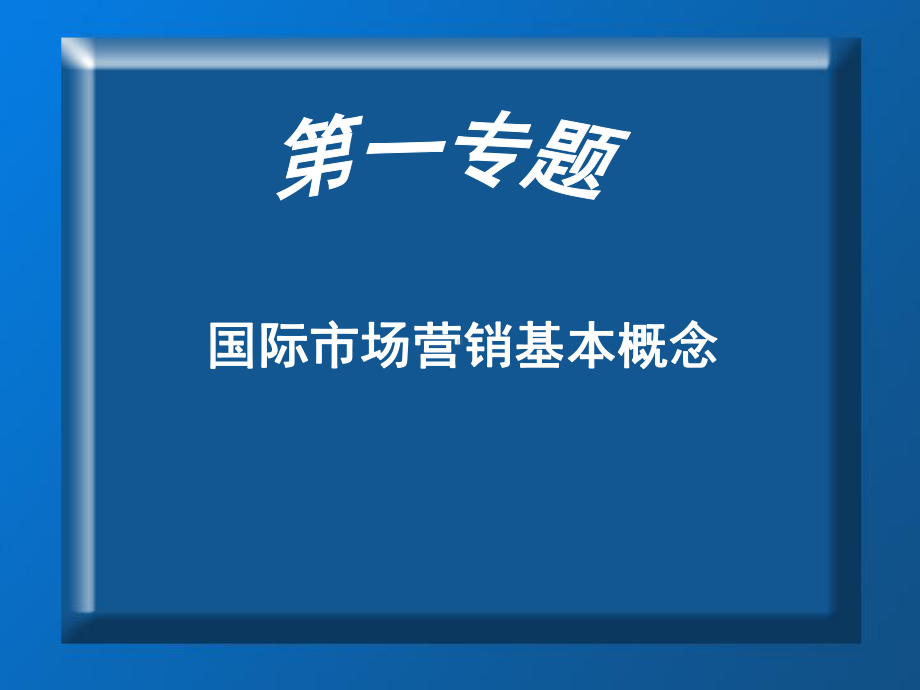 第一专题

国际市场营销基本概念